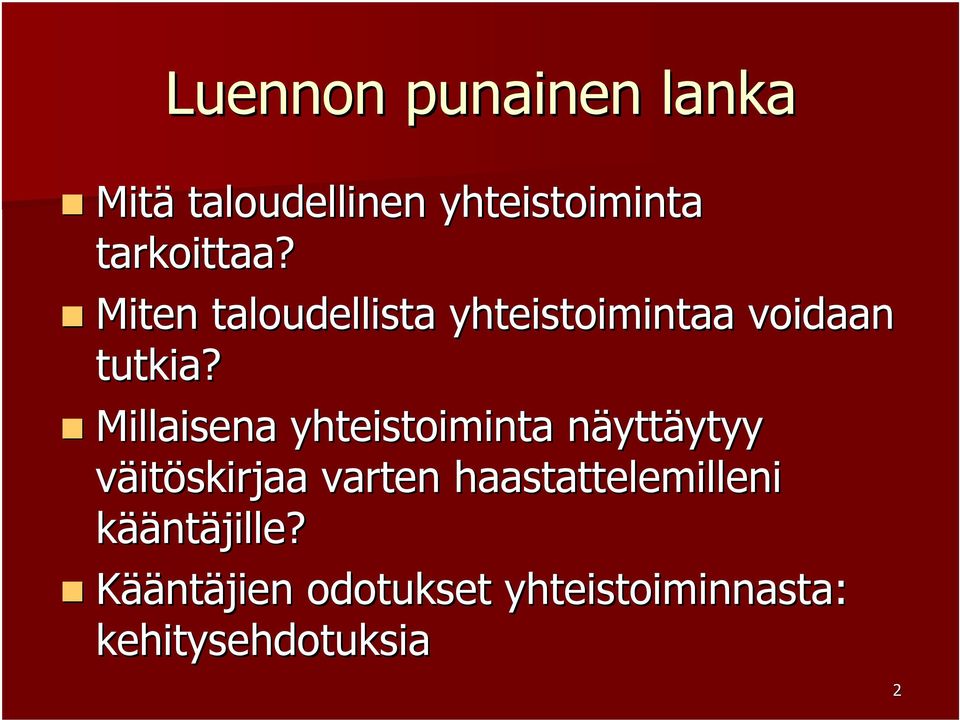 Luennon punainen lanka

Mitä taloudellinen yhteistoiminta tarkoittaa?

Miten taloudellista yhteistoimintaa voidaan tutkia?

Millaisena yhteistoiminta näyttäytyy väitöskirjaa varten haastattelemilleni kääntäjille?

Kääntäjien odotukset yhteistoiminnasta: kehitysehdotuksia

2